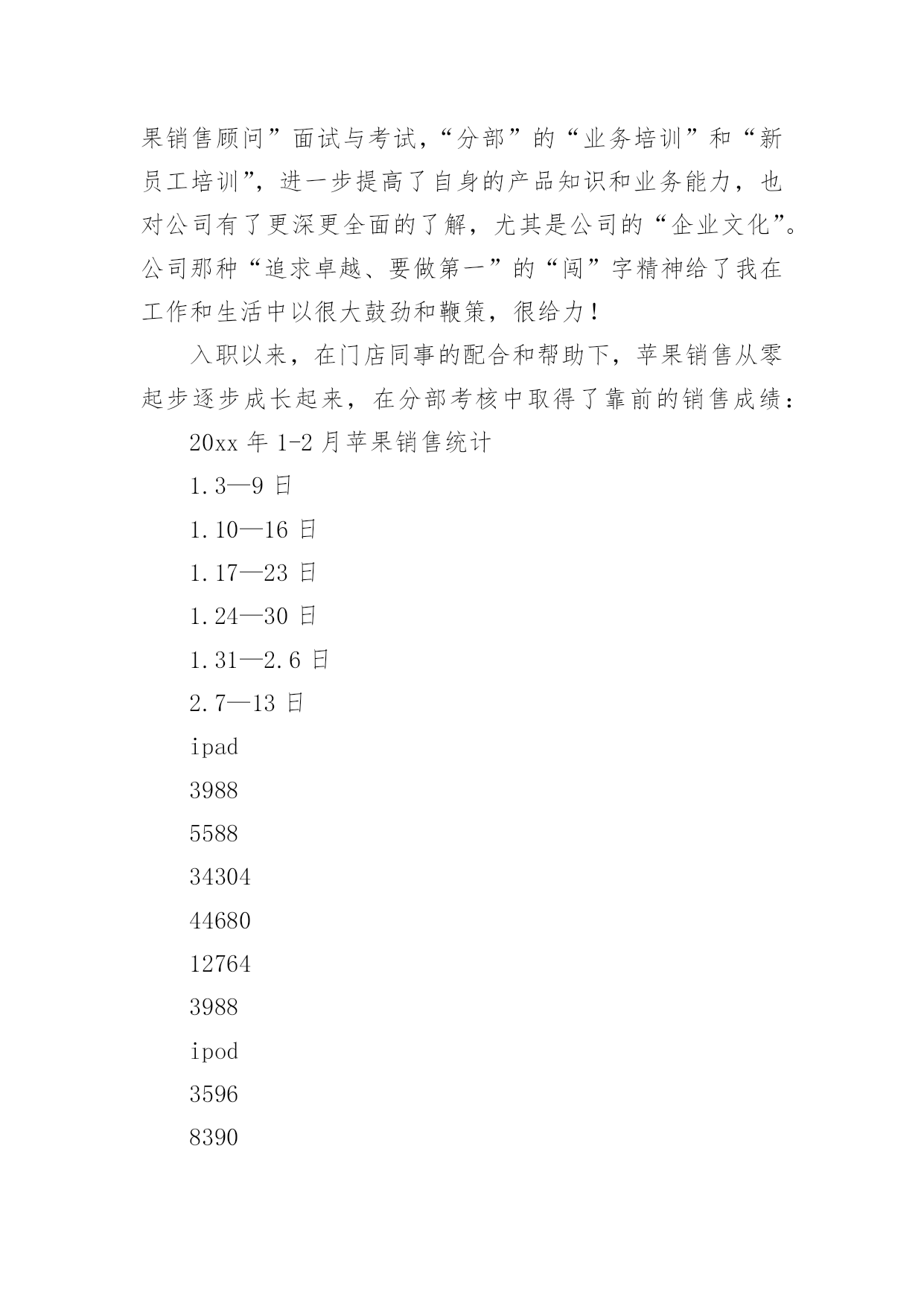 果销售顾问”面试与考试,“分部”的“业务培训”和“新员工培训”，进一步提高了自身的产品知识和业务能力，也对公司有了更深更全面的了解，尤其是公司的“企业文化”。公司那种“追求卓越、要做第一”的“闯”字精神给了我在工作和生活中以很大鼓劲和鞭策，很给力！

入职以来，在门店同事的配合和帮助下，苹果销售从零起步逐步成长起来，在分部考核中取得了靠前的销售成绩：

20xx 年 1-2 月苹果销售统计

1.3—9 日

1.10—16 日

1.17—23 日

1.24—30 日

1.31—2.6 日

2.7—13 日

ipad

3988

5588

34304

44680

12764

3988

ipod

3596

8390